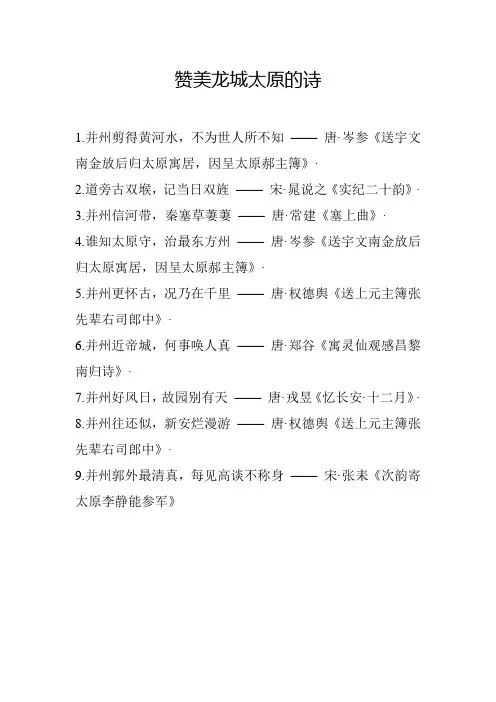 赞美龙城太原的诗

1.并州剪得黄河水，不为世人所不知 —— 唐·岑参《送宇文南金放后归太原寓居，因呈太原郝主簿》·

2.道旁古双堠，记当日双旌 —— 宋·晁说之《实纪二十韵》·

3.并州信河带，秦塞草萋萋 —— 唐·常建《塞上曲》·

4.谁知太原守，治最东方州 —— 唐·岑参《送宇文南金放后归太原寓居，因呈太原郝主簿》·

5.并州更怀古，况乃在千里 —— 唐·权德舆《送上元主簿张先辈右司郎中》·

6.并州近帝城，何事唤人真 —— 唐·郑谷《寓灵仙观感昌黎南归诗》·

7.并州好风日，故园别有天 —— 唐·戎昱《忆长安·十二月》·

8.并州往还似，新安烂漫游 —— 唐·权德舆《送上元主簿张先辈右司郎中》·

9.并州郭外最清真，每见高谈不称身 —— 宋·张耒《次韵寄太原李静能参军》